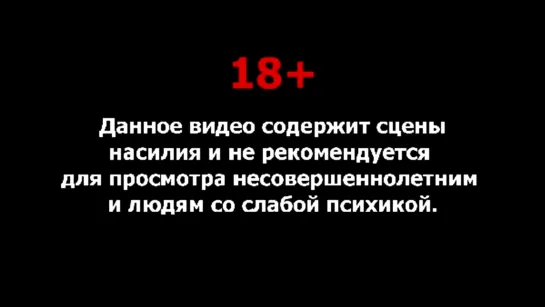 18+

Данное видео содержит сцены насилия и не рекомендуется для просмотра несовершеннолетним и людям со слабой психикой.